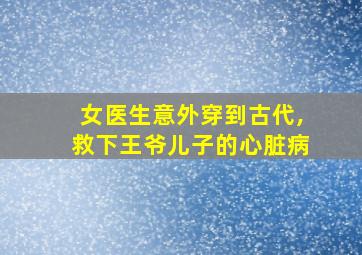 女医生意外穿到古代，
救下王爷儿子的心脏病